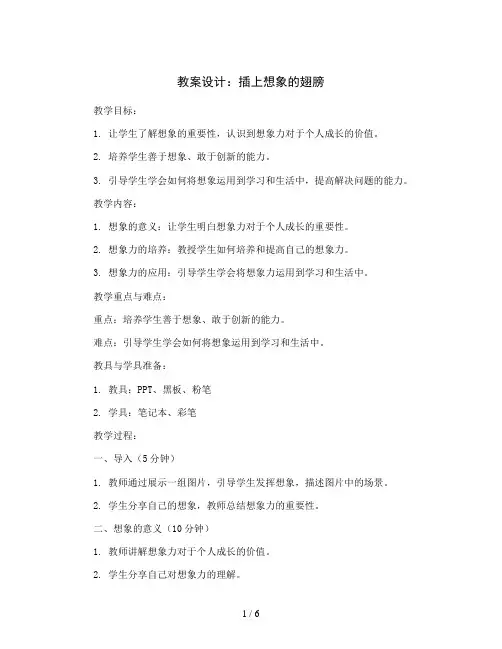 教案设计：插上想象的翅膀

教学目标：

1. 让学生了解想象的重要性，认识到想象力对于个人成长的价值。

2. 培养学生善于想象、敢于创新的能力。

3. 引导学生学会如何将想象运用到学习和生活中，提高解决问题的能力。

教学内容：

1. 想象的意义：让学生明白想象力对于个人成长的重要性。

2. 想象力的培养：教授学生如何培养和提高自己的想象力。

3. 想象力的应用：引导学生学会将想象力运用到学习和生活中。

教学重点与难点：

重点：培养学生善于想象、敢于创新的能力。

难点：引导学生学会如何将想象运用到学习和生活中。

教具与学具准备：

1. 教具：PPT、黑板、粉笔

2. 学具：笔记本、彩笔

教学过程：

一、导入（5分钟）

1. 教师通过展示一组图片，引导学生发挥想象，描述图片中的场景。

2. 学生分享自己的想象，教师总结想象力的重要性。

二、想象的意义（10分钟）

1. 教师讲解想象力对于个人成长的价值。

2. 学生分享自己对想象力的理解。

1 / 6